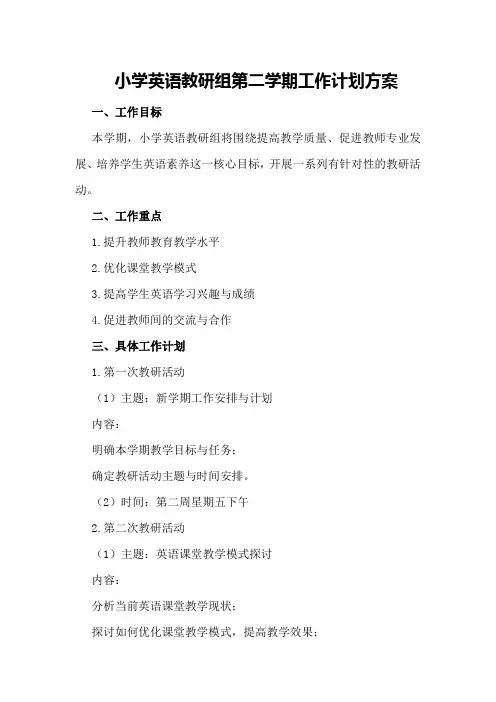 小学英语教研组第二学期工作计划方案

一、工作目标

本学期，小学英语教研组将围绕提高教学质量、促进教师专业发展、培养学生英语素养这一核心目标，开展一系列有针对性的教研活动。

二、工作重点

1.提升教师教育教学水平

2.优化课堂教学模式

3.提高学生英语学习兴趣与成绩

4.促进教师间的交流与合作

三、具体工作计划

1.第一次教研活动

（1）主题：新学期工作安排与计划

内容：

明确本学期教学目标与任务；

确定教研活动主题与时间安排。

（2）时间：第二周星期五下午

2.第二次教研活动

（1）主题：英语课堂教学模式探讨

内容：

分析当前英语课堂教学现状；

探讨如何优化课堂教学模式，提高教学效果；